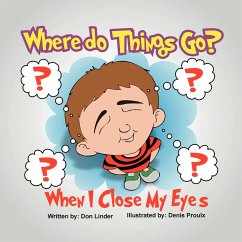 Where do Things Go?

?

?

?

?

When I Close My Eyes

Written by: Don Linder

Illustrated by: Denis Proulx